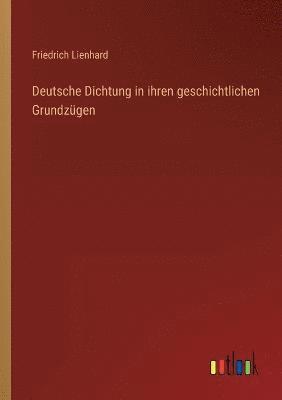 Friedrich Lienhard

Deutsche Dichtung in ihren geschichtlichen Grundzügen

outlook